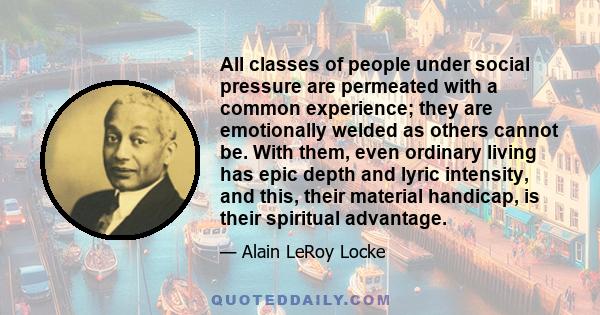 All classes of people under social pressure are permeated with a common experience; they are emotionally welded as others cannot be. With them, even ordinary living has epic depth and lyric intensity, and this, their material handicap, is their spiritual advantage.

— Alain LeRoy Locke

QUOTEDDAILY.COM